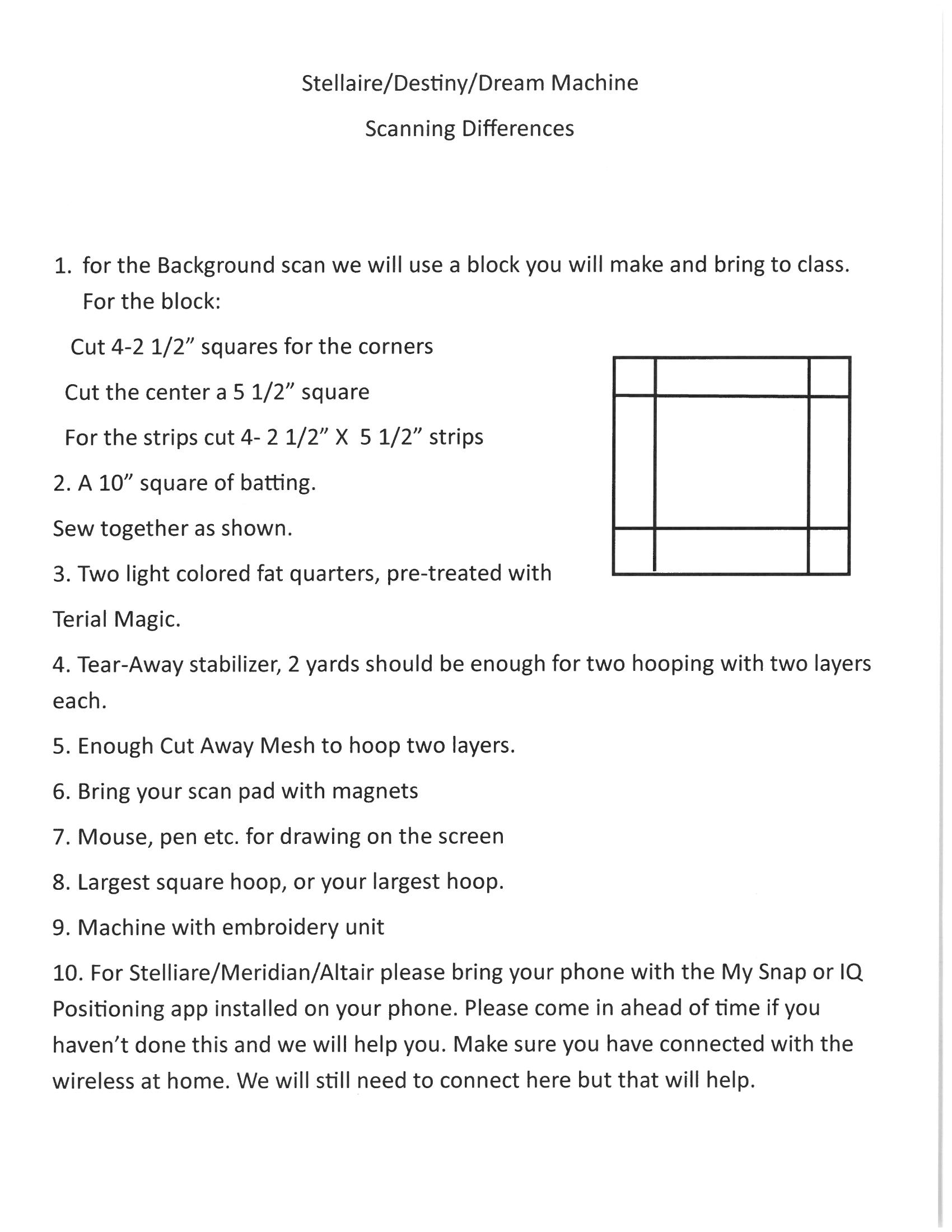 Stellaire/Destiny/Dream Machine

Scanning Differences

1. for the Background scan we will use a block you will make and bring to class. For the block:

Cut 4-2 1/2” squares for the corners

Cut the center a 5 1/2” square

For the strips cut 4- 2 1/2” X 5 1/2” strips

2. A 10” square of batting.

Sew together as shown.

3. Two light colored fat quarters, pre-treated with Terial Magic.

4. Tear-Away stabilizer, 2 yards should be enough for two hooping with two layers each.

5. Enough Cut Away Mesh to hoop two layers.

6. Bring your scan pad with magnets

7. Mouse, pen etc. for drawing on the screen

8. Largest square hoop, or your largest hoop.

9. Machine with embroidery unit

10. For Stelliare/Meridian/Altair please bring your phone with the My Snap or IQ Positioning app installed on your phone. Please come in ahead of time if you haven’t done this and we will help you. Make sure you have connected with the wireless at home. We will still need to connect here but that will help.